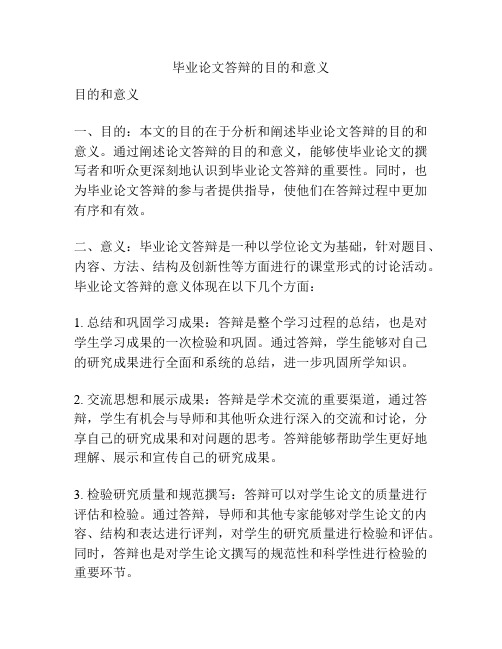 毕业论文答辩的目的和意义

目的和意义

一、目的：本文的目的在于分析和阐述毕业论文答辩的目的和意义。通过阐述论文答辩的目的和意义，能够使毕业论文的撰写者和听众更深刻地认识到毕业论文答辩的重要性。同时，也为毕业论文答辩的参与者提供指导，使他们在答辩过程中更加有序和有效。

二、意义：毕业论文答辩是一种以学位论文为基础，针对题目、内容、方法、结构及创新性等方面进行的课堂形式的讨论活动。毕业论文答辩的意义体现在以下几个方面：

1. 总结和巩固学习成果：答辩是整个学习过程的总结，也是对学生学习成果的一次检验和巩固。通过答辩，学生能够对自己的研究成果进行全面和系统的总结，进一步巩固所学知识。

2. 交流思想和展示成果：答辩是学术交流的重要渠道，通过答辩，学生有机会与导师和其他听众进行深入的交流和讨论，分享自己的研究成果和对问题的思考。答辩能够帮助学生更好地理解、展示和宣传自己的研究成果。

3. 检验研究质量和规范撰写：答辩可以对学生论文的质量进行评估和检验。通过答辩，导师和其他专家能够对学生论文的内容、结构和表达进行评判，对学生的研究质量进行检验和评估。同时，答辩也是对学生论文撰写的规范性和科学性进行检验的重要环节。